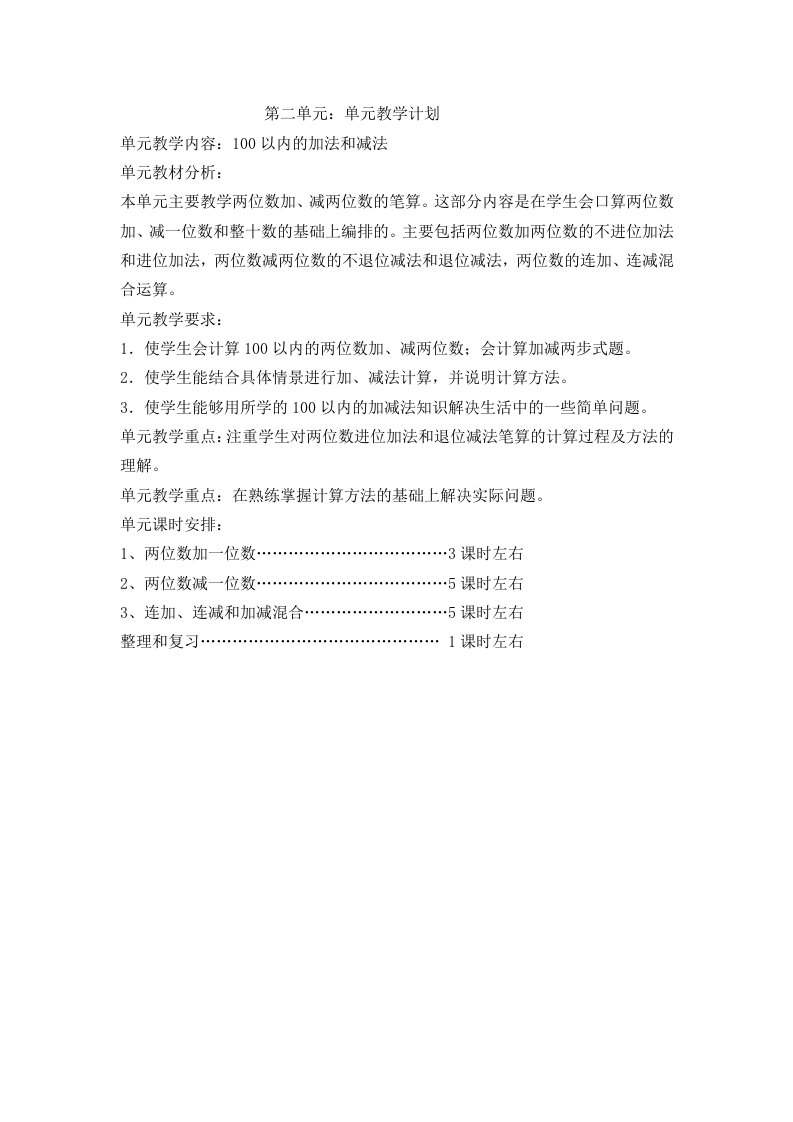 第二单元：单元教学计划

单元教学内容：100 以内的加法和减法

单元教材分析：

本单元主要教学两位数加、减两位数的笔算。这部分内容是在学生会口算两位数加、减一位数和整十数的基础上编排的。主要包括两位数加两位数的不进位加法和进位加法，两位数减两位数的不退位减法和退位减法，两位数的连加、连减混合运算。

单元教学要求：

1．使学生会计算 100 以内的两位数加、减两位数；会计算加减两步式题。

2．使学生能结合具体情景进行加、减法计算，并说明计算方法。

3．使学生能够用所学的 100 以内的加减法知识解决生活中的一些简单问题。

单元教学重点：注重学生对两位数进位加法和退位减法笔算的计算过程及方法的理解。

单元教学重点：在熟练掌握计算方法的基础上解决实际问题。

单元课时安排：

1、两位数加一位数………………………………3 课时左右

2、两位数减一位数………………………………5 课时左右

3、连加、连减和加减混合………………………5 课时左右

整理和复习……………………………………… 1 课时左右